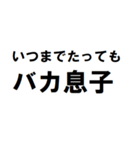 いつまでたっても
バカ息子